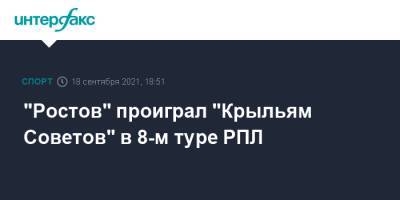 интерфакс

СПОРТ 18 сентября 2021, 18:51

"Ростов" проиграл "Крыльям Советов" в 8-м туре РПЛ